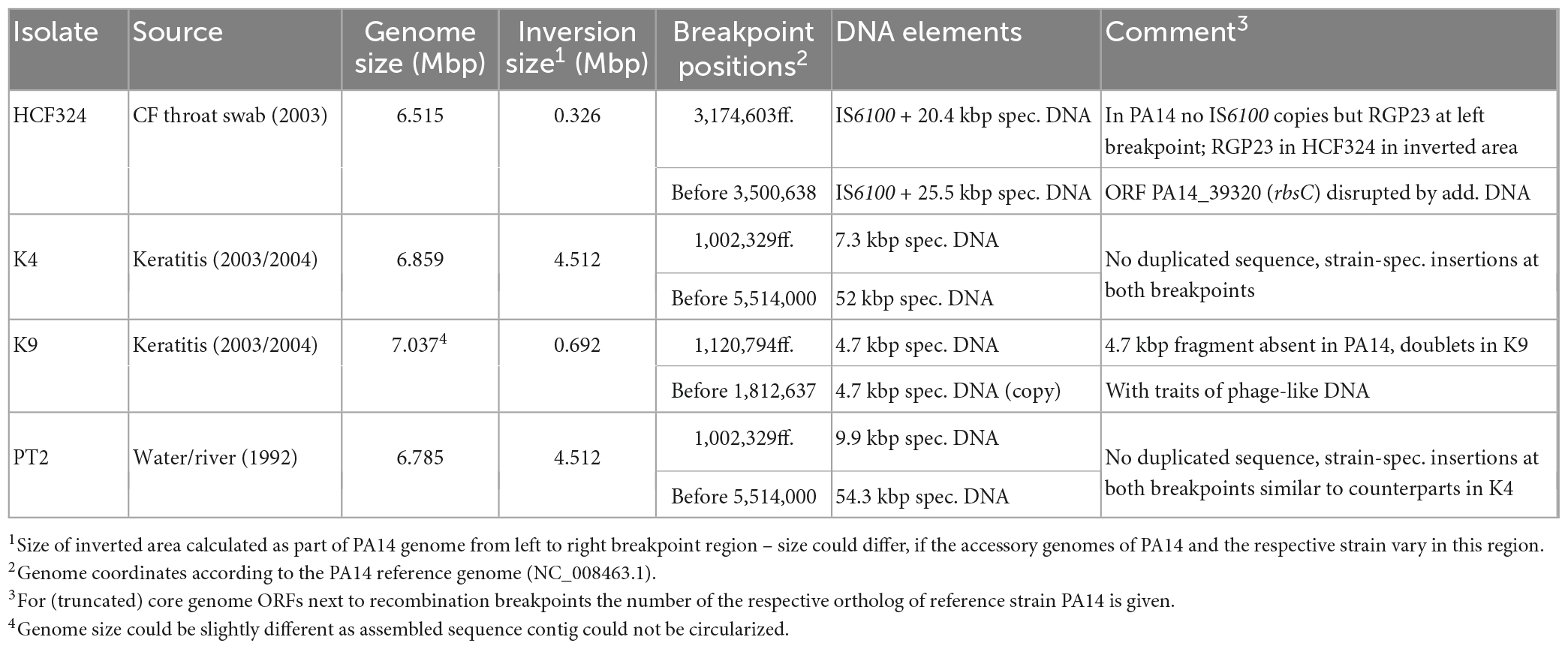 | Isolate | Source | Genome size (Mbp) | Inversion size$^1$ (Mbp) | Breakpoint positions$^2$ | DNA elements | Comment$^3$ |
|---|---|---|---|---|---|---|
| HCF324 | CF throat swab (2003) | 6.515 | 0.326 | 3,174,603ff. | IS6100 + 20.4 kbp spec. DNA | In PA14 no IS6100 copies but RGP23 at left breakpoint; RGP23 in HCF324 in inverted area |
| | | | | Before 3,500,638 | IS6100 + 25.5 kbp spec. DNA | ORF PA14_39320 (rbsC) disrupted by add. DNA |
| K4 | Keratitis (2003/2004) | 6.859 | 4.512 | 1,002,329ff. | 7.3 kbp spec. DNA | No duplicated sequence, strain-spec. insertions at both breakpoints |
| | | | | Before 5,514,000 | 52 kbp spec. DNA | |
| K9 | Keratitis (2003/2004) | 7.037$^4$ | 0.692 | 1,120,794ff. | 4.7 kbp spec. DNA | 4.7 kbp fragment absent in PA14, doublets in K9 |
| | | | | Before 1,812,637 | 4.7 kbp spec. DNA (copy) | With traits of phage-like DNA |
| PT2 | Water/river (1992) | 6.785 | 4.512 | 1,002,329ff. | 9.9 kbp spec. DNA | No duplicated sequence, strain-spec. insertions at both breakpoints similar to counterparts in K4 |
| | | | | Before 5,514,000 | 54.3 kbp spec. DNA | |

$^1$Size of inverted area calculated as part of PA14 genome from left to right breakpoint region – size could differ, if the accessory genomes of PA14 and the respective strain vary in this region.
$^2$Genome coordinates according to the PA14 reference genome (NC_008463.1).
$^3$For (truncated) core genome ORFs next to recombination breakpoints the number of the respective ortholog of reference strain PA14 is given.
$^4$Genome size could be slightly different as assembled sequence contig could not be circularized.